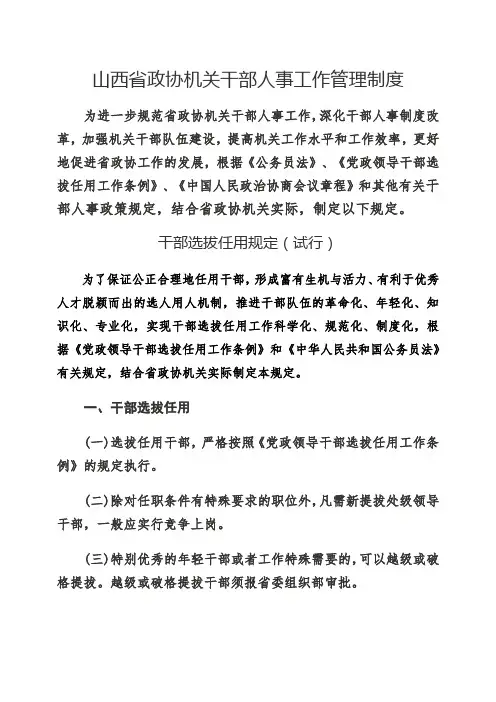 山西省政协机关干部人事工作管理制度

为进一步规范省政协机关干部人事工作，深化干部人事制度改革，加强机关干部队伍建设，提高机关工作水平和工作效率，更好地促进省政协工作的发展，根据《公务员法》、《党政领导干部选拔任用工作条例》、《中国人民政治协商会议章程》和其他有关干部人事政策规定，结合省政协机关实际，制定以下规定。

干部选拔任用规定（试行）

为了保证公正合理地任用干部，形成富有生机与活力、有利于优秀人才脱颖而出的选人用人机制，推进干部队伍的革命化、年轻化、知识化、专业化，实现干部选拔任用工作科学化、规范化、制度化，根据《党政领导干部选拔任用工作条例》和《中华人民共和国公务员法》有关规定，结合省政协机关实际制定本规定。

一、干部选拔任用

(一)选拔任用干部，严格按照《党政领导干部选拔任用工作条例》的规定执行。

(二)除对任职条件有特殊要求的职位外，凡需新提拔处级领导干部，一般应实行竞争上岗。

(三)特别优秀的年轻干部或者工作特殊需要的，可以越级或破格提拔。越级或破格提拔干部须报省委组织部审批。